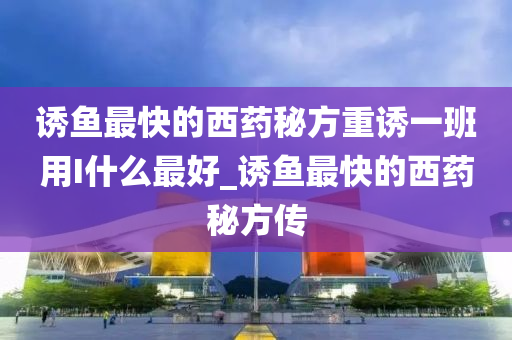 诱鱼最快的西药秘方重诱一班用I什么最好_诱鱼最快的西药秘方传